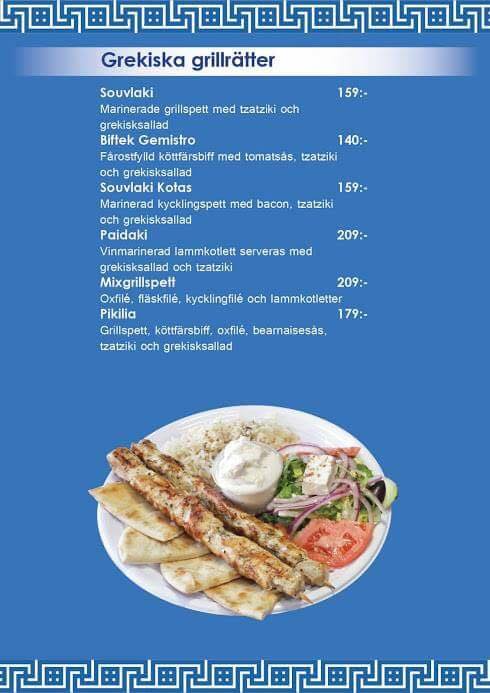 Grekiska grillrätter

Souvlaki 159:-

Marinerade grillspett med tzatziki och grekisksallad

Biftek Gemistro 140:-

Fårostfylld köttfärsbiff med tomatsås, tzatziki och grekisksallad

Souvlaki Kotas 159:-

Marinerad kycklingspett med bacon, tzatziki och grekisksallad

Paidaki 209:-

Vinmarinerad lammkotlett serveras med grekisksallad och tzatziki

Mixgrillspett 209:-

Oxfilé, fläskfilé, kycklingfilé och lammkotletter

Pikilia 179:-

Grillspett, köttfärsbiff, oxfilé, bearnaisesås, tzatziki och grekisksallad